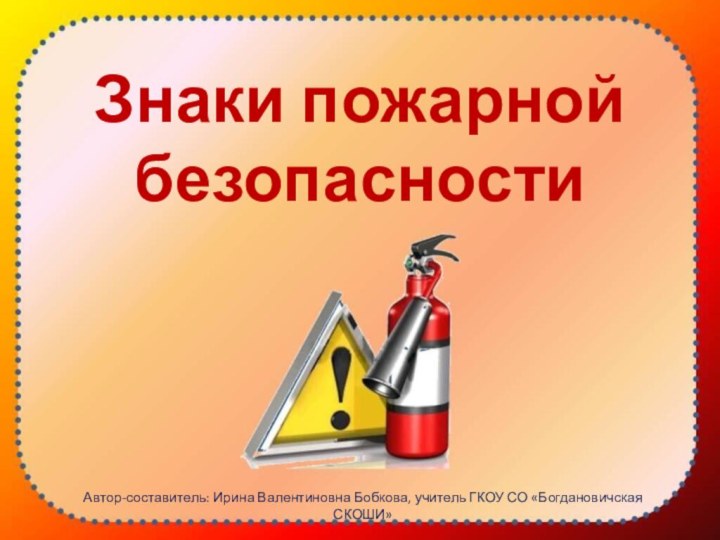 Знаки пожарной безопасности

Автор-составитель: Ирина Валентиновна Бобкова, учитель ГКОУ СО «Богдановичская СКОШИ»